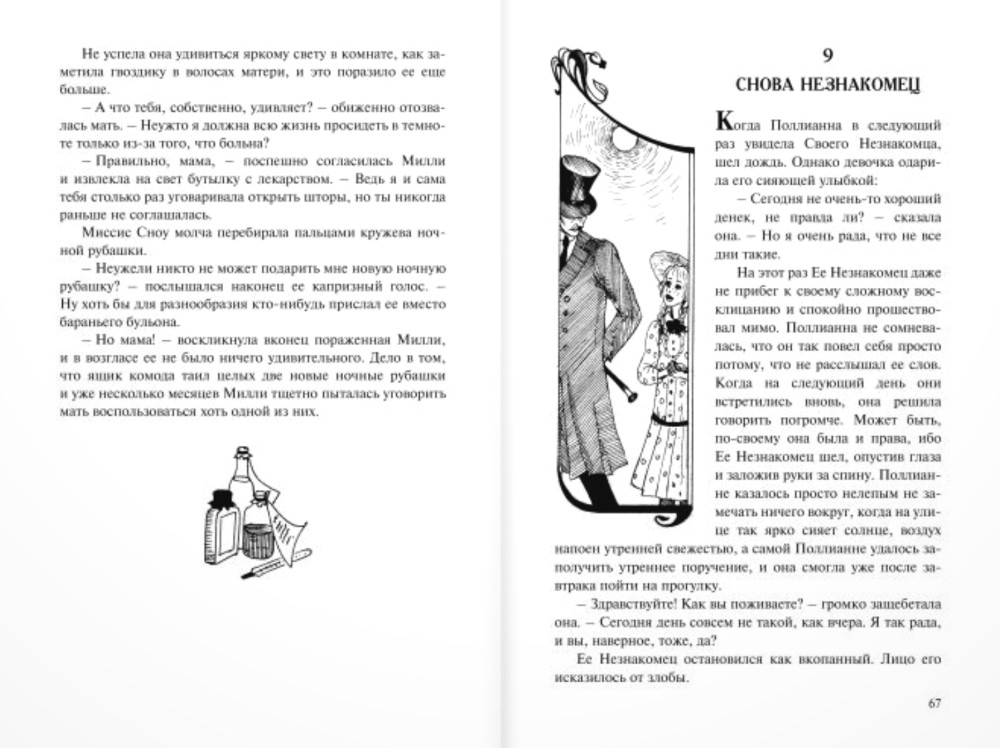 Не успела она удивиться яркому свету в комнате, как заметила гвоздику в волосах матери, и это поразило ее еще больше.

– А что тебя, собственно, удивляет? – обиженно отозвалась мать. – Неужто я должна всю жизнь просидеть в темноте только из-за того, что больна?

– Правильно, мама, – поспешно согласилась Милли и извлекла на свет бутылку с лекарством. – Ведь я и сама тебя столько раз уговаривала открыть шторы, но ты никогда раньше не соглашалась.

Миссис Сноу молча перебирала пальцами кружева ночной рубашки.

– Неужели никто не может подарить мне новую ночную рубашку? – послышался наконец ее капризный голос. – Ну хоть бы для разнообразия кто-нибудь прислал ее вместо бараньего бульона.

– Но мама! – воскликнула вконец пораженная Милли, и в возгласе ее не было ничего удивительного. Дело в том, что ящик комода таил целых две новые ночные рубашки и уже несколько месяцев Милли тщетно пыталась уговорить мать воспользоваться хоть одной из них.

9
СНОВА НЕЗНАКОМЕЦ

Когда Поллианна в следующий раз увидела Своего Незнакомца, шел дождь. Однако девочка одарила его сияющей улыбкой:

– Сегодня не очень-то хороший денек, не правда ли? – сказала она. – Но я очень рада, что не все дни такие.

На этот раз Ее Незнакомец даже не прибег к своему сложному восклицанию и спокойно прошествовал мимо. Поллианна не сомневалась, что он так повел себя просто потому, что не расслышал ее слов. Когда на следующий день они встретились вновь, она решила говорить погромче. Может быть, по-своему она была и права, ибо Ее Незнакомец шел, опустив глаза и заложив руки за спину. Поллианне казалось просто нелепым не замечать ничего вокруг, когда на улице так ярко сияет солнце, воздух напоен утренней свежестью, а самой Поллианне удалось заполучить утреннее поручение, и она смогла уже после завтрака пойти на прогулку.

– Здравствуйте! Как вы поживаете? – громко защебетала она. – Сегодня день совсем не такой, как вчера. Я так рада, и вы, наверное, тоже, да?

Ее Незнакомец остановился как вкопанный. Лицо его исказилось от злобы.

67